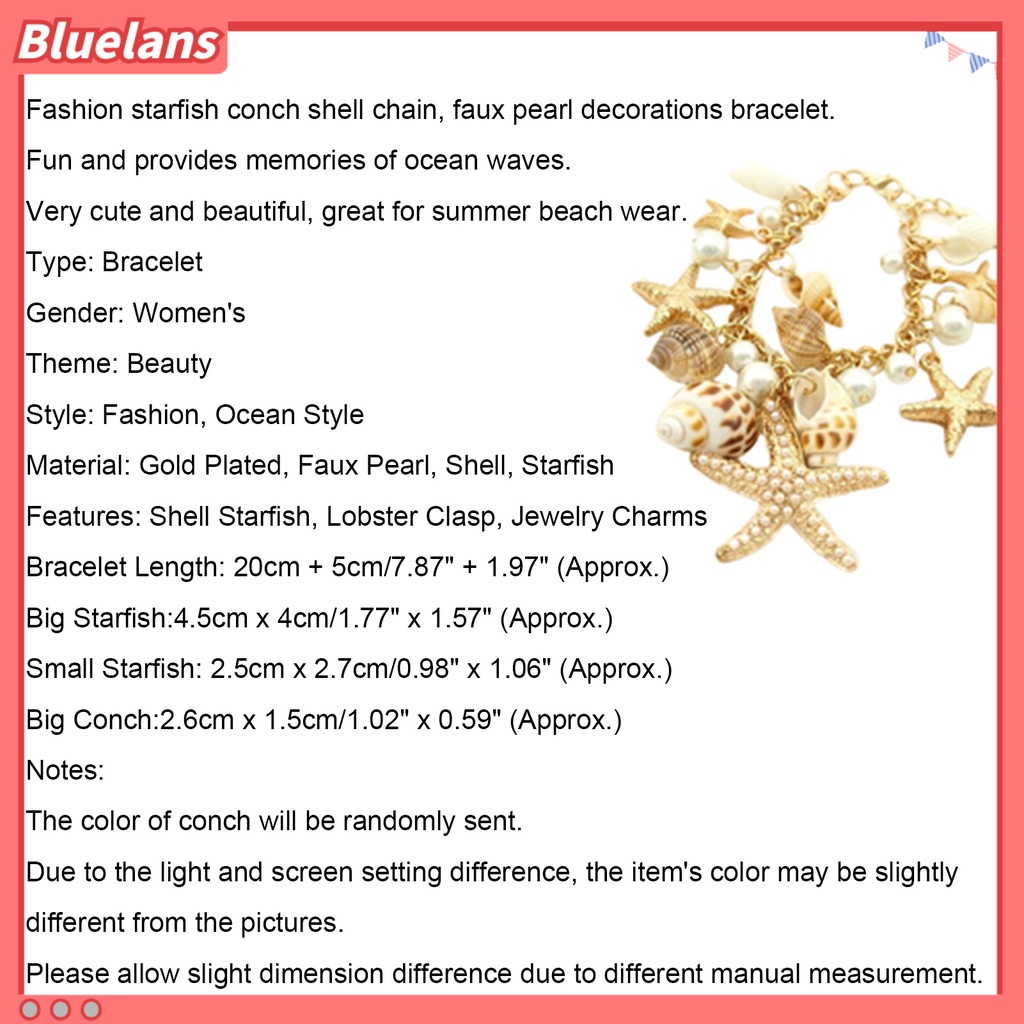 Bluelans

Fashion starfish conch shell chain, faux pearl decorations bracelet.
Fun and provides memories of ocean waves.
Very cute and beautiful, great for summer beach wear.
Type: Bracelet
Gender: Women's
Theme: Beauty
Style: Fashion, Ocean Style
Material: Gold Plated, Faux Pearl, Shell, Starfish
Features: Shell Starfish, Lobster Clasp, Jewelry Charms
Bracelet Length: 20cm + 5cm/7.87" + 1.97" (Approx.)
Big Starfish:4.5cm x 4cm/1.77" x 1.57" (Approx.)
Small Starfish: 2.5cm x 2.7cm/0.98" x 1.06" (Approx.)
Big Conch:2.6cm x 1.5cm/1.02" x 0.59" (Approx.)
Notes:
The color of conch will be randomly sent.
Due to the light and screen setting difference, the item's color may be slightly different from the pictures.
Please allow slight dimension difference due to different manual measurement.